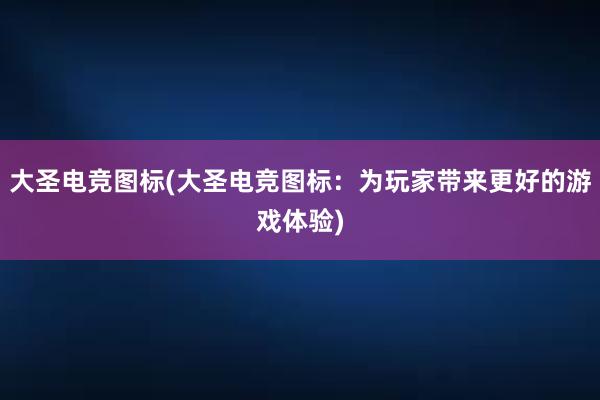 大圣电竞图标(大圣电竞图标：为玩家带来更好的游戏体验)